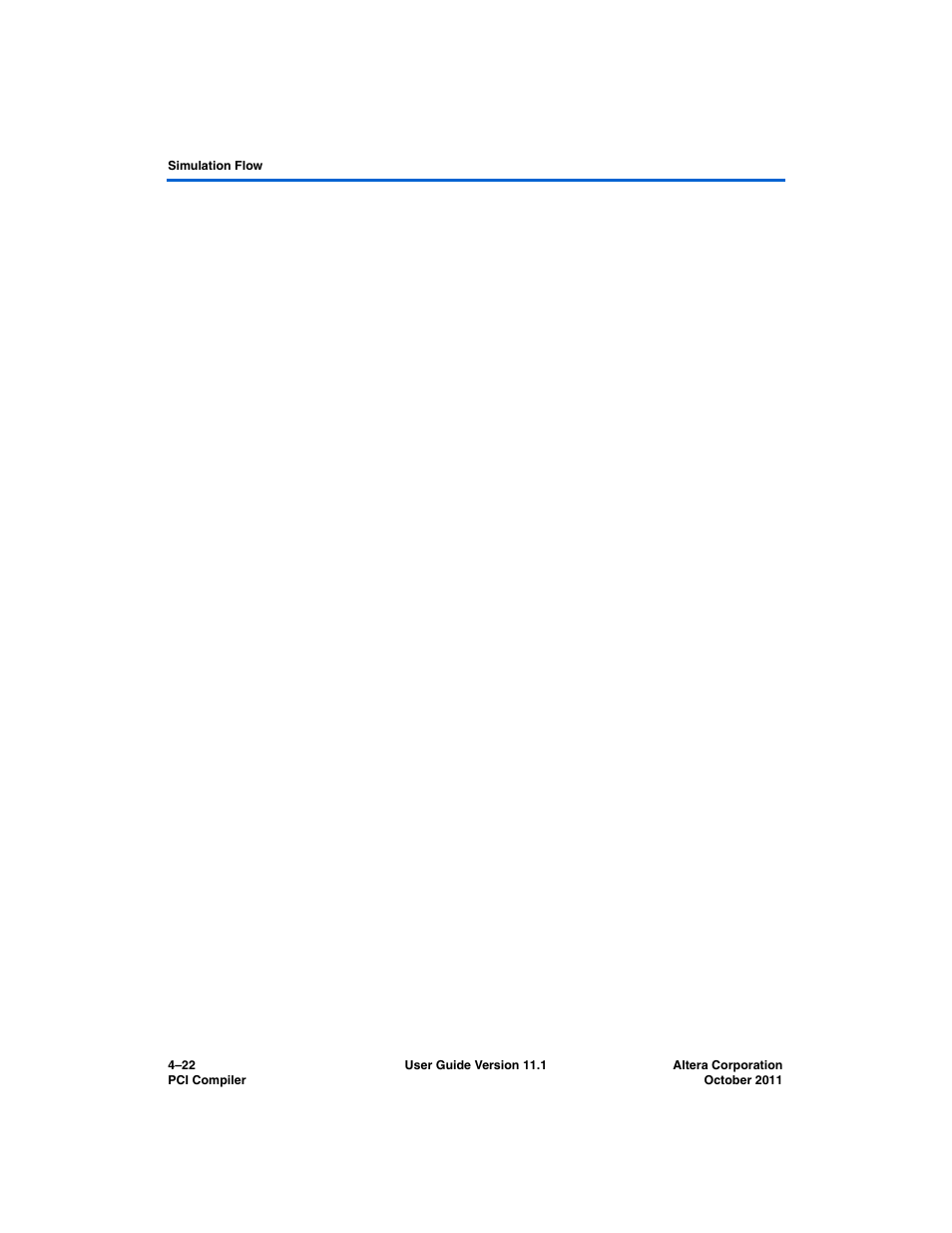 Simulation Flow

4–22
PCI Compiler

User Guide Version 11.1

Altera Corporation
October 2011